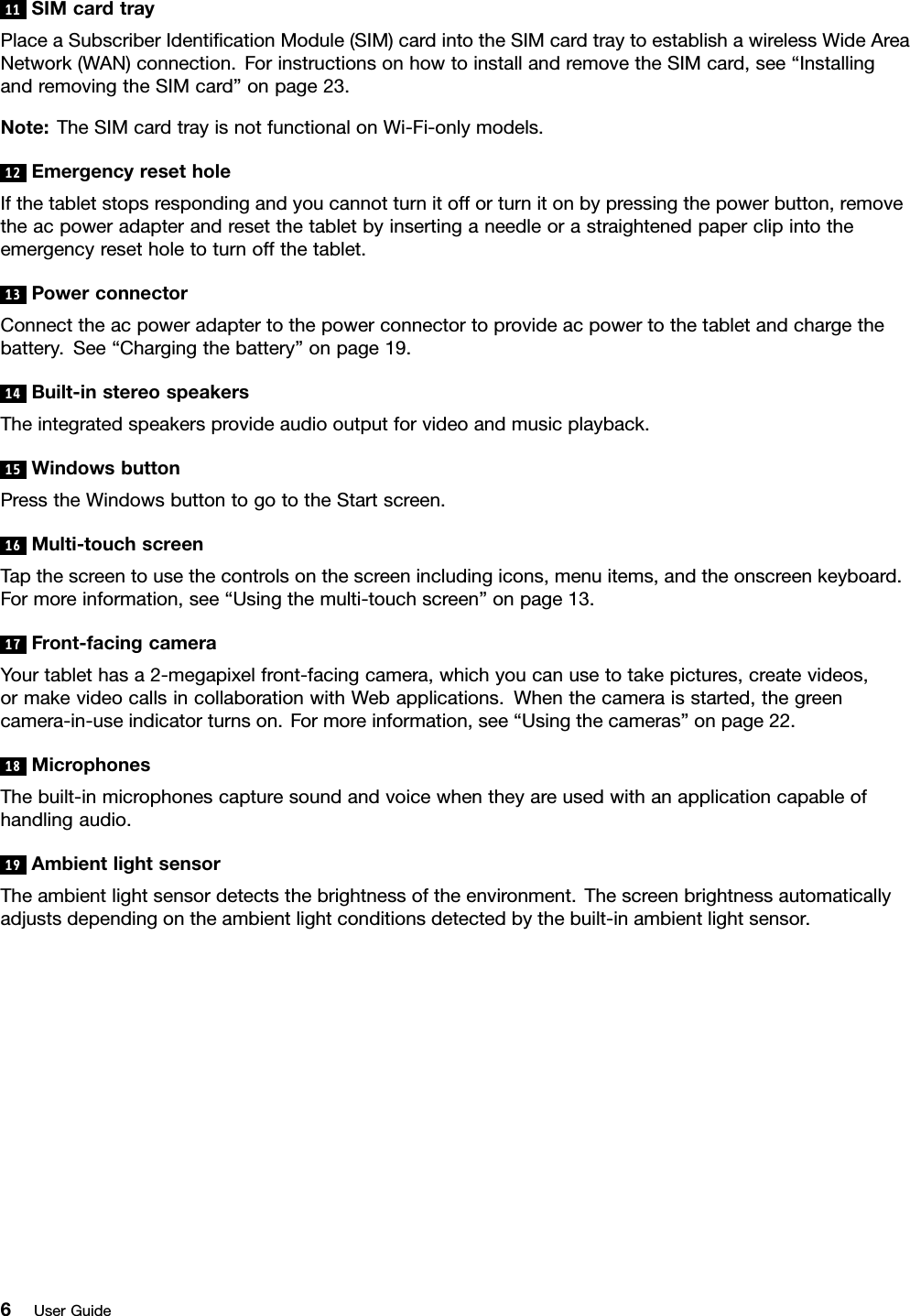 11 SIM card tray

Place a Subscriber Identification Module (SIM) card into the SIM card tray to establish a wireless Wide Area Network (WAN) connection. For instructions on how to install and remove the SIM card, see “Installing and removing the SIM card” on page 23.

Note: The SIM card tray is not functional on Wi-Fi-only models.

12 Emergency reset hole

If the tablet stops responding and you cannot turn it off or turn it on by pressing the power button, remove the ac power adapter and reset the tablet by inserting a needle or a straightened paper clip into the emergency reset hole to turn off the tablet.

13 Power connector

Connect the ac power adapter to the power connector to provide ac power to the tablet and charge the battery. See “Charging the battery” on page 19.

14 Built-in stereo speakers

The integrated speakers provide audio output for video and music playback.

15 Windows button

Press the Windows button to go to the Start screen.

16 Multi-touch screen

Tap the screen to use the controls on the screen including icons, menu items, and the onscreen keyboard. For more information, see “Using the multi-touch screen” on page 13.

17 Front-facing camera

Your tablet has a 2-megapixel front-facing camera, which you can use to take pictures, create videos, or make video calls in collaboration with Web applications. When the camera is started, the green camera-in-use indicator turns on. For more information, see “Using the cameras” on page 22.

18 Microphones

The built-in microphones capture sound and voice when they are used with an application capable of handling audio.

19 Ambient light sensor

The ambient light sensor detects the brightness of the environment. The screen brightness automatically adjusts depending on the ambient light conditions detected by the built-in ambient light sensor.

6 User Guide